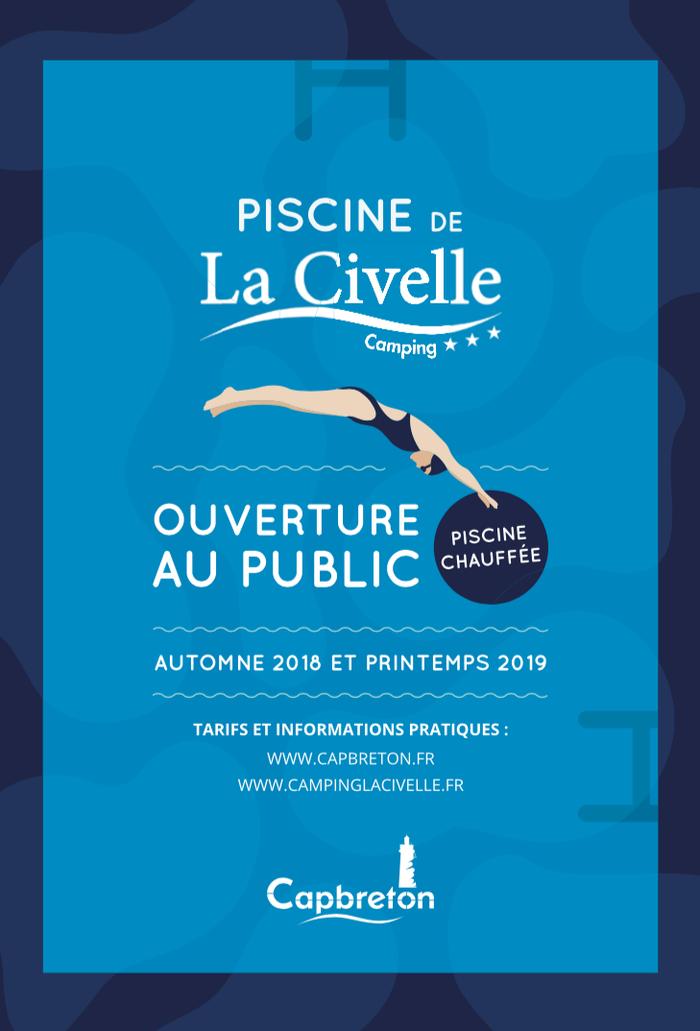 PISCINE DE
La Civelle
Camping ★ ★ ★

OUVERTURE AU PUBLIC

PISCINE CHAUFFÉE

AUTOMNE 2018 ET PRINTEMPS 2019

TARIFS ET INFORMATIONS PRATIQUES :
WWW.CAPBRETON.FR
WWW.CAMPINGLACIVELLE.FR

Capbreton